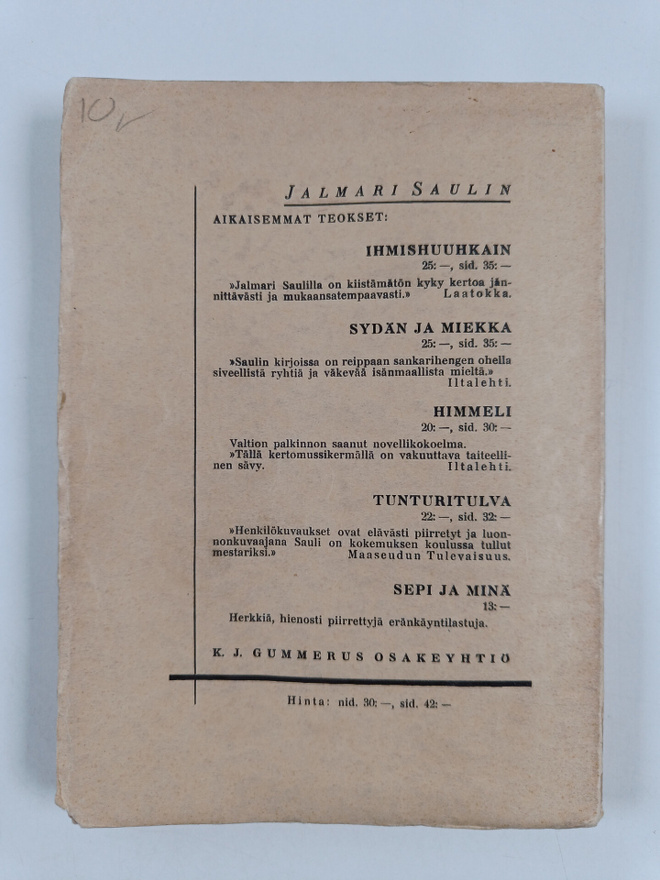 10

JALMARI SAULIN

AIKAISEMMAT TEOKSET:

IHMISHUUHKAIN
25: —, sid. 35: —

»Jalmari Saulilla on kiistämätön kyky kertoa jännittävästi ja mukaansatempaavasti.» Laatokka.

SYDÄN JA MIEKKA
25: —, sid. 35: —

»Saulin kirjoissa on reippaan sankarihengen ohella siveellistä ryhtiä ja väkevää isänmaallista mieltä.» Iltalehti.

HIMMELI
20: —, sid. 30: —

Valtion palkinnon saanut novellikokoelma.
»Tällä kertomussikermällä on vakuuttava taiteellinen sävy. Iltalehti.

TUNTURITULVA
22: —, sid. 32: —

»Henkilökuvaukset ovat elävästi piirretyt ja luonnonkuvaajana Sauli on kokemuksen koulussa tullut mestariksi.» Maaseudun Tulevaisuus.

SEPI JA MINÄ
13: —

Herkkiä, hienosti piirrettyjä eränkäyntilastuja.

K. J. GUMMERUS OSAKEYHTIÖ

Hinta: nid. 30: —, sid. 42: —